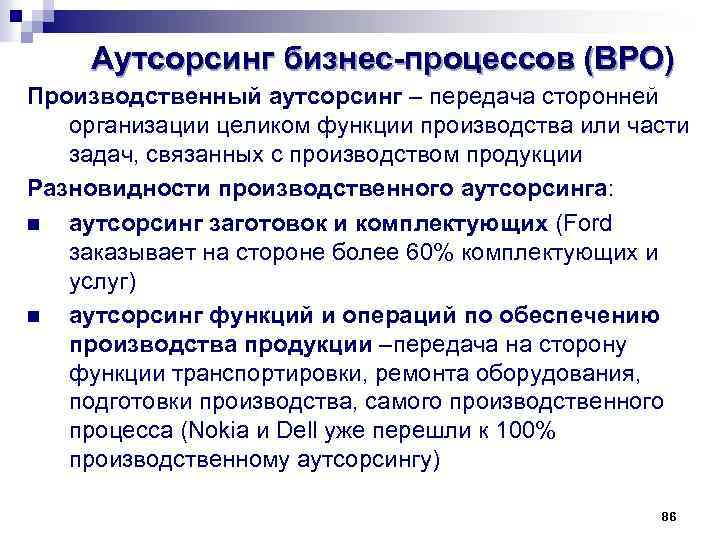 Аутсорсинг бизнес-процессов (BPO)

Производственный аутсорсинг – передача сторонней организации целиком функции производства или части задач, связанных с производством продукции

Разновидности производственного аутсорсинга:

■ аутсорсинг заготовок и комплектующих (Ford заказывает на стороне более 60% комплектующих и услуг)

■ аутсорсинг функций и операций по обеспечению производства продукции –передача на сторону функции транспортировки, ремонта оборудования, подготовки производства, самого производственного процесса (Nokia и Dell уже перешли к 100% производственному аутсорсингу)

86